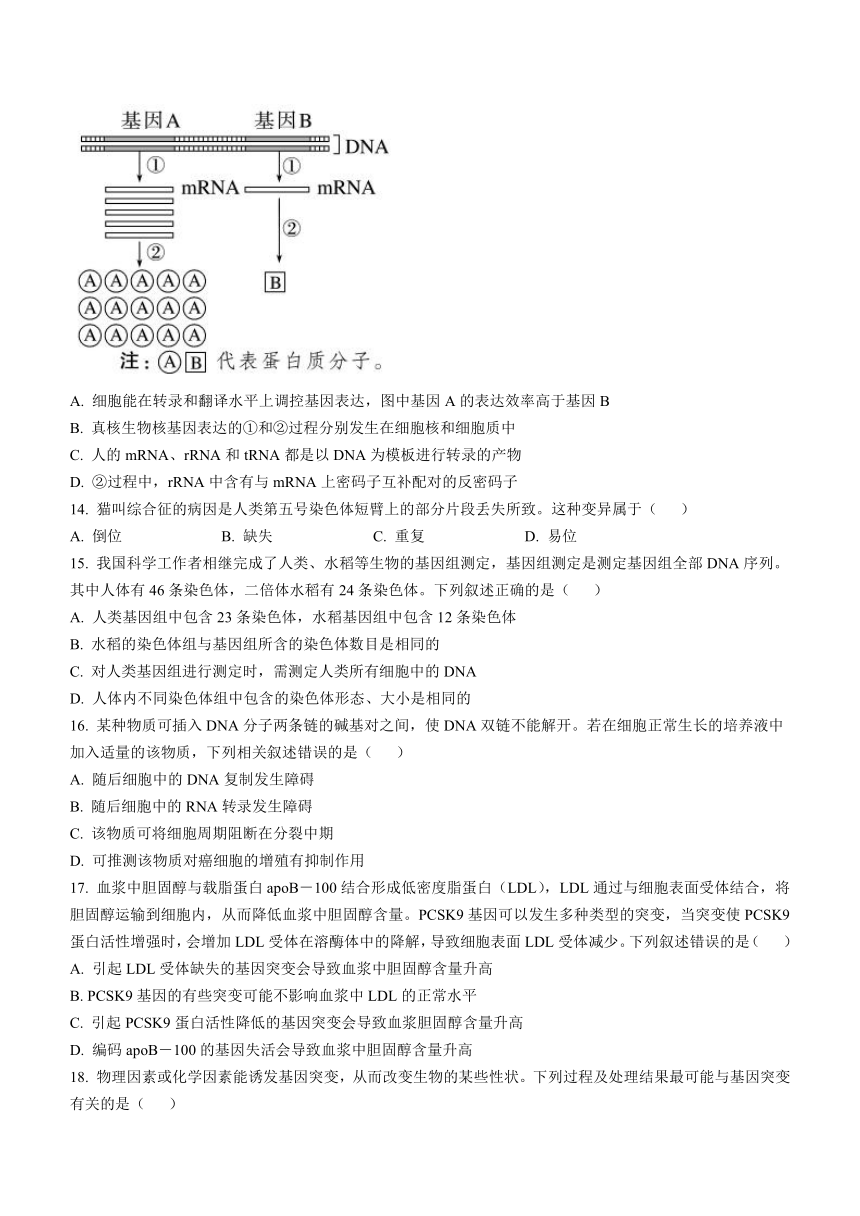 基因A 基因B
DNA
①
①
mRNA
mRNA
②
②
A A A A A
A A A A A
A A A A A
B
注：A B 代表蛋白质分子。

A. 细胞能在转录和翻译水平上调控基因表达，图中基因 A 的表达效率高于基因 B
B. 真核生物核基因表达的①和②过程分别发生在细胞核和细胞质中
C. 人的 mRNA、rRNA 和 tRNA 都是以 DNA 为模板进行转录的产物
D. ②过程中，rRNA 中含有与 mRNA 上密码子互补配对的反密码子

14. 猫叫综合征的病因是人类第五号染色体短臂上的部分片段丢失所致。这种变异属于（　　）
A. 倒位　　B. 缺失　　C. 重复　　D. 易位

15. 我国科学工作者相继完成了人类、水稻等生物的基因组测定，基因组测定是测定基因组全部 DNA 序列。其中人体有 46 条染色体，二倍体水稻有 24 条染色体。下列叙述正确的是（　　）
A. 人类基因组中包含 23 条染色体，水稻基因组中包含 12 条染色体
B. 水稻的染色体组与基因组所含的染色体数目是相同的
C. 对人类基因组进行测定时，需测定人类所有细胞中的 DNA
D. 人体内不同染色体组中包含的染色体形态、大小是相同的

16. 某种物质可插入 DNA 分子两条链的碱基对之间，使 DNA 双链不能解开。若在细胞正常生长的培养液中加入适量的该物质，下列相关叙述错误的是（　　）
A. 随后细胞中的 DNA 复制发生障碍
B. 随后细胞中的 RNA 转录发生障碍
C. 该物质可将细胞周期阻断在分裂中期
D. 可推测该物质对癌细胞的增殖有抑制作用

17. 血浆中胆固醇与载脂蛋白 apoB－100 结合形成低密度脂蛋白（LDL），LDL 通过与细胞表面受体结合，将胆固醇运输到细胞内，从而降低血浆中胆固醇含量。PCSK9 基因可以发生多种类型的突变，当突变使 PCSK9 蛋白活性增强时，会增加 LDL 受体在溶酶体中的降解，导致细胞表面 LDL 受体减少。下列叙述错误的是（　　）
A. 引起 LDL 受体缺失的基因突变会导致血浆中胆固醇含量升高
B. PCSK9 基因的有些突变可能不影响血浆中 LDL 的正常水平
C. 引起 PCSK9 蛋白活性降低的基因突变会导致血浆胆固醇含量升高
D. 编码 apoB－100 的基因失活会导致血浆中胆固醇含量升高

18. 物理因素或化学因素能诱发基因突变，从而改变生物的某些性状。下列过程及处理结果最可能与基因突变有关的是（　　）